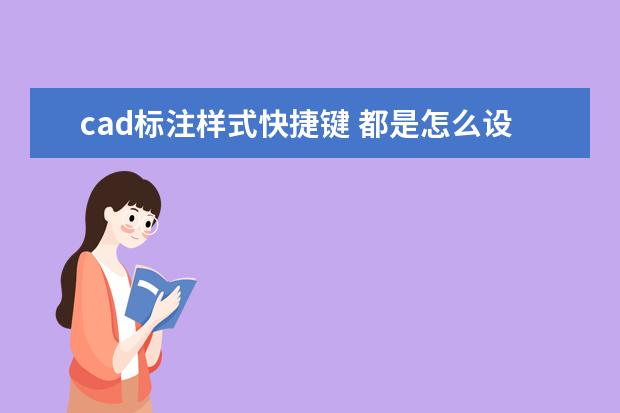 cad标注样式快捷键 都是怎么设